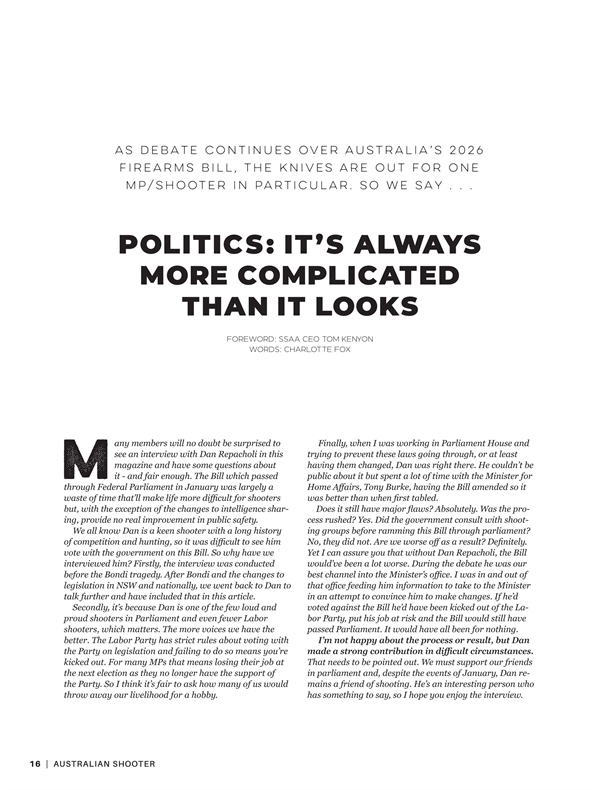 AS DEBATE CONTINUES OVER AUSTRALIA'S 2026 FIREARMS BILL, THE KNIVES ARE OUT FOR ONE MP/SHOOTER IN PARTICULAR. SO WE SAY . . .

POLITICS: IT'S ALWAYS MORE COMPLICATED THAN IT LOOKS

FOREWORD: SSAA CEO TOM KENYON
WORDS: CHARLOTTE FOX

Many members will no doubt be surprised to see an interview with Dan Repacholi in this magazine and have some questions about it - and fair enough. The Bill which passed through Federal Parliament in January was largely a waste of time that'll make life more difficult for shooters but, with the exception of the changes to intelligence sharing, provide no real improvement in public safety.

We all know Dan is a keen shooter with a long history of competition and hunting, so it was difficult to see him vote with the government on this Bill. So why have we interviewed him? Firstly, the interview was conducted before the Bondi tragedy. After Bondi and the changes to legislation in NSW and nationally, we went back to Dan to talk further and have included that in this article.

Secondly, it's because Dan is one of the few loud and proud shooters in Parliament and even fewer Labor shooters, which matters. The more voices we have the better. The Labor Party has strict rules about voting with the Party on legislation and failing to do so means you're kicked out. For many MPs that means losing their job at the next election as they no longer have the support of the Party. So I think it's fair to ask how many of us would throw away our livelihood for a hobby.

Finally, when I was working in Parliament House and trying to prevent these laws going through, or at least having them changed, Dan was right there. He couldn't be public about it but spent a lot of time with the Minister for Home Affairs, Tony Burke, having the Bill amended so it was better than when first tabled.

Does it still have major flaws? Absolutely. Was the process rushed? Yes. Did the government consult with shooting groups before ramming this Bill through parliament? No, they did not. Are we worse off as a result? Definitely. Yet I can assure you that without Dan Repacholi, the Bill would've been a lot worse. During the debate he was our best channel into the Minister's office. I was in and out of that office feeding him information to take to the Minister in an attempt to convince him to make changes. If he'd voted against the Bill he'd have been kicked out of the Labor Party, put his job at risk and the Bill would still have passed Parliament. It would have all been for nothing.

I'm not happy about the process or result, but Dan made a strong contribution in difficult circumstances. That needs to be pointed out. We must support our friends in parliament and, despite the events of January, Dan remains a friend of shooting. He's an interesting person who has something to say, so I hope you enjoy the interview.

16 | AUSTRALIAN SHOOTER